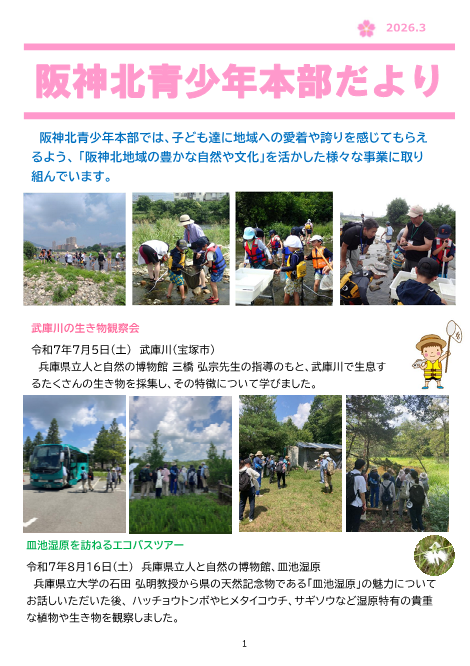 2026.3

阪神北青少年本部だより

阪神北青少年本部では、子ども達に地域への愛着や誇りを感じてもらえるよう、「阪神北地域の豊かな自然や文化」を活かした様々な事業に取り組んでいます。

武庫川の生き物観察会

令和7年7月5日(土) 武庫川(宝塚市)
兵庫県立人と自然の博物館 三橋 弘宗先生の指導のもと、武庫川で生息するたくさんの生き物を採集し、その特徴について学びました。

皿池湿原を訪ねるエコバスツアー

令和7年8月16日(土) 兵庫県立人と自然の博物館、皿池湿原
兵庫県立大学の石田 弘明教授から県の天然記念物である「皿池湿原」の魅力についてお話しいただいた後、ハッチョウトンボやヒメタイコウチ、サギソウなど湿原特有の貴重な植物や生き物を観察しました。

1